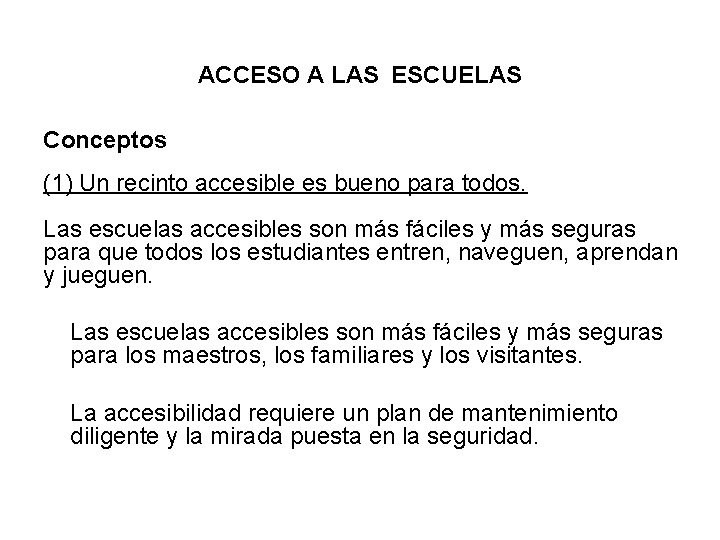 ACCESO A LAS ESCUELAS

Conceptos

(1) Un recinto accesible es bueno para todos.

Las escuelas accesibles son más fáciles y más seguras para que todos los estudiantes entren, naveguen, aprendan y jueguen.

Las escuelas accesibles son más fáciles y más seguras para los maestros, los familiares y los visitantes.

La accesibilidad requiere un plan de mantenimiento diligente y la mirada puesta en la seguridad.